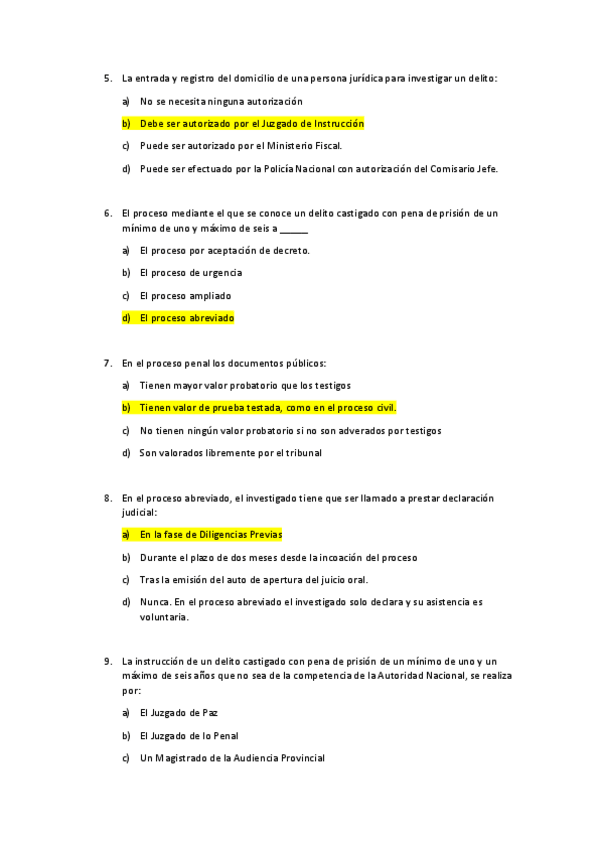 5. La entrada y registro del domicilio de una persona jurídica para investigar un delito:

a) No se necesita ninguna autorización

b) Debe ser autorizado por el Juzgado de Instrucción

c) Puede ser autorizado por el Ministerio Fiscal.

d) Puede ser efectuado por la Policía Nacional con autorización del Comisario Jefe.

6. El proceso mediante el que se conoce un delito castigado con pena de prisión de un mínimo de uno y máximo de seis a ______

a) El proceso por aceptación de decreto.

b) El proceso de urgencia

c) El proceso ampliado

d) El proceso abreviado

7. En el proceso penal los documentos públicos:

a) Tienen mayor valor probatorio que los testigos

b) Tienen valor de prueba testada, como en el proceso civil.

c) No tienen ningún valor probatorio si no son adverados por testigos

d) Son valorados libremente por el tribunal

8. En el proceso abreviado, el investigado tiene que ser llamado a prestar declaración judicial:

a) En la fase de Diligencias Previas

b) Durante el plazo de dos meses desde la incoación del proceso

c) Tras la emisión del auto de apertura del juicio oral.

d) Nunca. En el proceso abreviado el investigado solo declara y su asistencia es voluntaria.

9. La instrucción de un delito castigado con pena de prisión de un mínimo de uno y un máximo de seis años que no sea de la competencia de la Autoridad Nacional, se realiza por:

a) El Juzgado de Paz

b) El Juzgado de lo Penal

c) Un Magistrado de la Audiencia Provincial